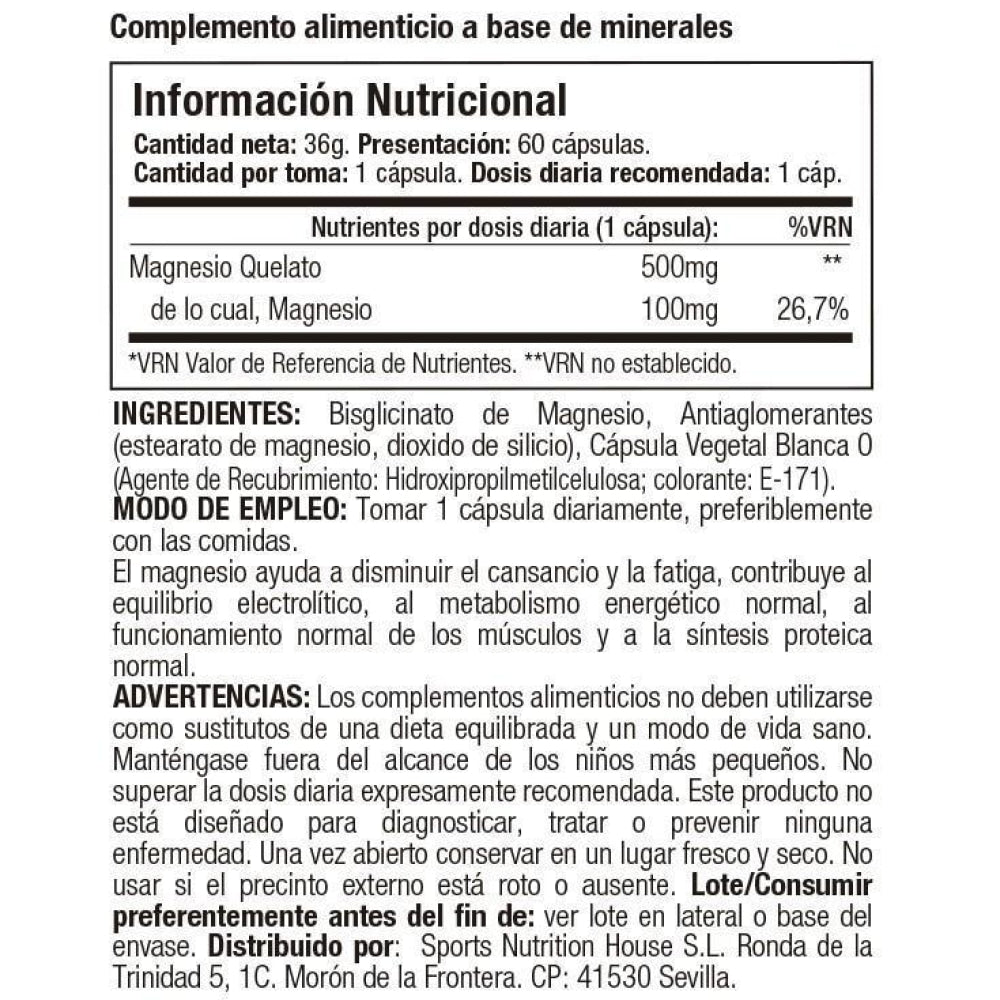 Complemento alimenticio a base de minerales

Información Nutricional

Cantidad neta: 36g. Presentación: 60 cápsulas.
Cantidad por toma: 1 cápsula. Dosis diaria recomendada: 1 cáp.

| Nutrientes por dosis diaria (1 cápsula): | | %VRN |
|---|---|---|
| Magnesio Quelato | 500mg | ** |
| de lo cual, Magnesio | 100mg | 26,7% |

*VRN Valor de Referencia de Nutrientes. **VRN no establecido.

INGREDIENTES: Bisglicinato de Magnesio, Antiaglomerantes (estearato de magnesio, dioxido de silicio), Cápsula Vegetal Blanca 0 (Agente de Recubrimiento: Hidroxipropilmetilcelulosa; colorante: E-171).
MODO DE EMPLEO: Tomar 1 cápsula diariamente, preferiblemente con las comidas.
El magnesio ayuda a disminuir el cansancio y la fatiga, contribuye al equilibrio electrolítico, al metabolismo energético normal, al funcionamiento normal de los músculos y a la síntesis proteica normal.
ADVERTENCIAS: Los complementos alimenticios no deben utilizarse como sustitutos de una dieta equilibrada y un modo de vida sano. Manténgase fuera del alcance de los niños más pequeños. No superar la dosis diaria expresamente recomendada. Este producto no está diseñado para diagnosticar, tratar o prevenir ninguna enfermedad. Una vez abierto conservar en un lugar fresco y seco. No usar si el precinto externo está roto o ausente. Lote/Consumir preferentemente antes del fin de: ver lote en lateral o base del envase. Distribuido por: Sports Nutrition House S.L. Ronda de la Trinidad 5, 1C. Morón de la Frontera. CP: 41530 Sevilla.